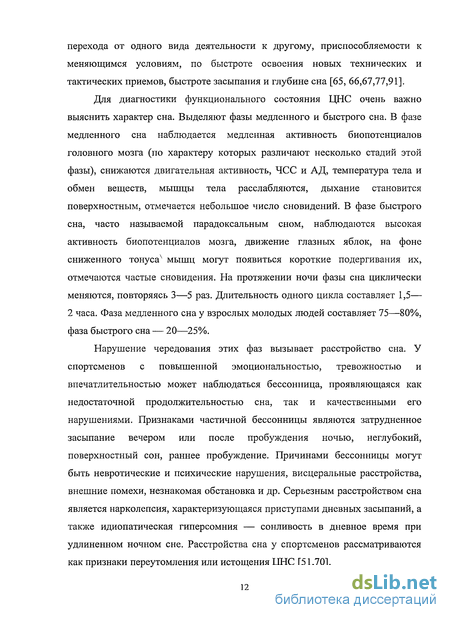 перехода от одного вида деятельности к другому, приспособляемости к меняющимся условиям, по быстроте освоения новых технических и тактических приемов, быстроте засыпания и глубине сна [65, 66,67,77,91].

Для диагностики функционального состояния ЦНС очень важно выяснить характер сна. Выделяют фазы медленного и быстрого сна. В фазе медленного сна наблюдается медленная активность биопотенциалов головного мозга (по характеру которых различают несколько стадий этой фазы), снижаются двигательная активность, ЧСС и АД, температура тела и обмен веществ, мышцы тела расслабляются, дыхание становится поверхностным, отмечается небольшое число сновидений. В фазе быстрого сна, часто называемой парадоксальным сном, наблюдаются высокая активность биопотенциалов мозга, движение глазных яблок, на фоне сниженного тонуса мышц могут появиться короткие подергивания их, отмечаются частые сновидения. На протяжении ночи фазы сна циклически меняются, повторяясь 3—5 раз. Длительность одного цикла составляет 1,5—2 часа. Фаза медленного сна у взрослых молодых людей составляет 75—80%, фаза быстрого сна — 20—25%.

Нарушение чередования этих фаз вызывает расстройство сна. У спортсменов с повышенной эмоциональностью, тревожностью и впечатлительностью может наблюдаться бессонница, проявляющаяся как недостаточной продолжительностью сна, так и качественными его нарушениями. Признаками частичной бессонницы являются затрудненное засыпание вечером или после пробуждения ночью, неглубокий, поверхностный сон, раннее пробуждение. Причинами бессонницы могут быть невротические и психические нарушения, висцеральные расстройства, внешние помехи, незнакомая обстановка и др. Серьезным расстройством сна является нарколепсия, характеризующаяся приступами дневных засыпаний, а также идиопатическая гиперсомния — сонливость в дневное время при удлиненном ночном сне. Расстройства сна у спортсменов рассматриваются как признаки переутомления или истощения ЦНС [51,70].

12

dsLib.net
библиотека диссертаций